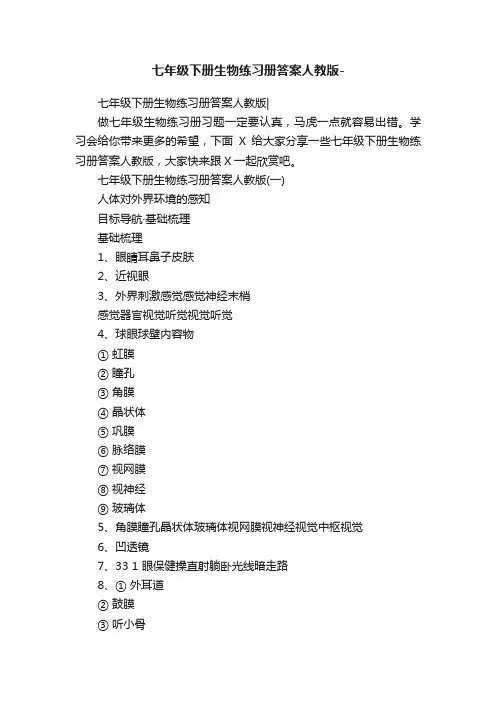 七年级下册生物练习册答案人教版-

七年级下册生物练习册答案人教版|

做七年级生物练习册习题一定要认真，马虎一点就容易出错。学习会给你带来更多的希望，下面 X 给大家分享一些七年级下册生物练习册答案人教版，大家快来跟 X 一起欣赏吧。

七年级下册生物练习册答案人教版(一)

人体对外界环境的感知

目标导航·基础梳理

基础梳理

1、眼睛耳鼻子皮肤

2、近视眼

3、外界刺激感觉感觉神经末梢

感觉器官视觉听觉视觉听觉

4、球眼球壁内容物

① 虹膜

② 瞳孔

③ 角膜

④ 晶状体

⑤ 巩膜

⑥ 脉络膜

⑦ 视网膜

⑧ 视神经

⑨ 玻璃体

5、角膜瞳孔晶状体玻璃体视网膜视神经视觉中枢视觉

6、凹透镜

7、33 1 眼保健操直射躺卧光线暗走路

8、① 外耳道

② 鼓膜

③ 听小骨